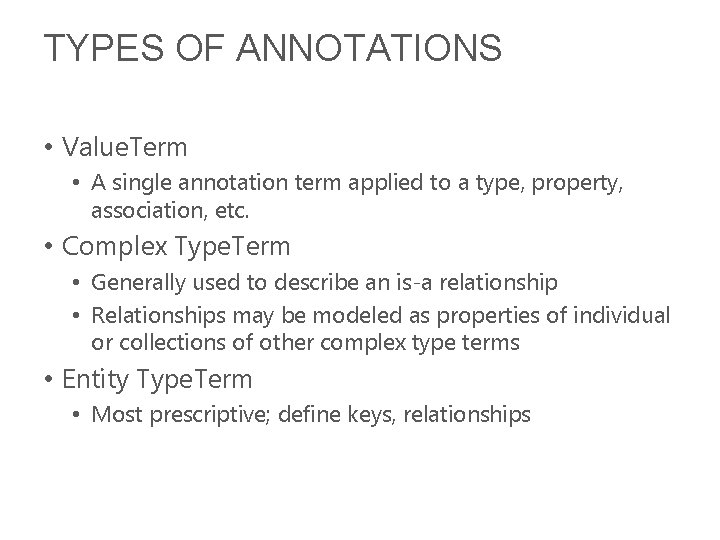 TYPES OF ANNOTATIONS

• ValueTerm
  • A single annotation term applied to a type, property, association, etc.
• Complex TypeTerm
  • Generally used to describe an is-a relationship
  • Relationships may be modeled as properties of individual or collections of other complex type terms
• Entity TypeTerm
  • Most prescriptive; define keys, relationships